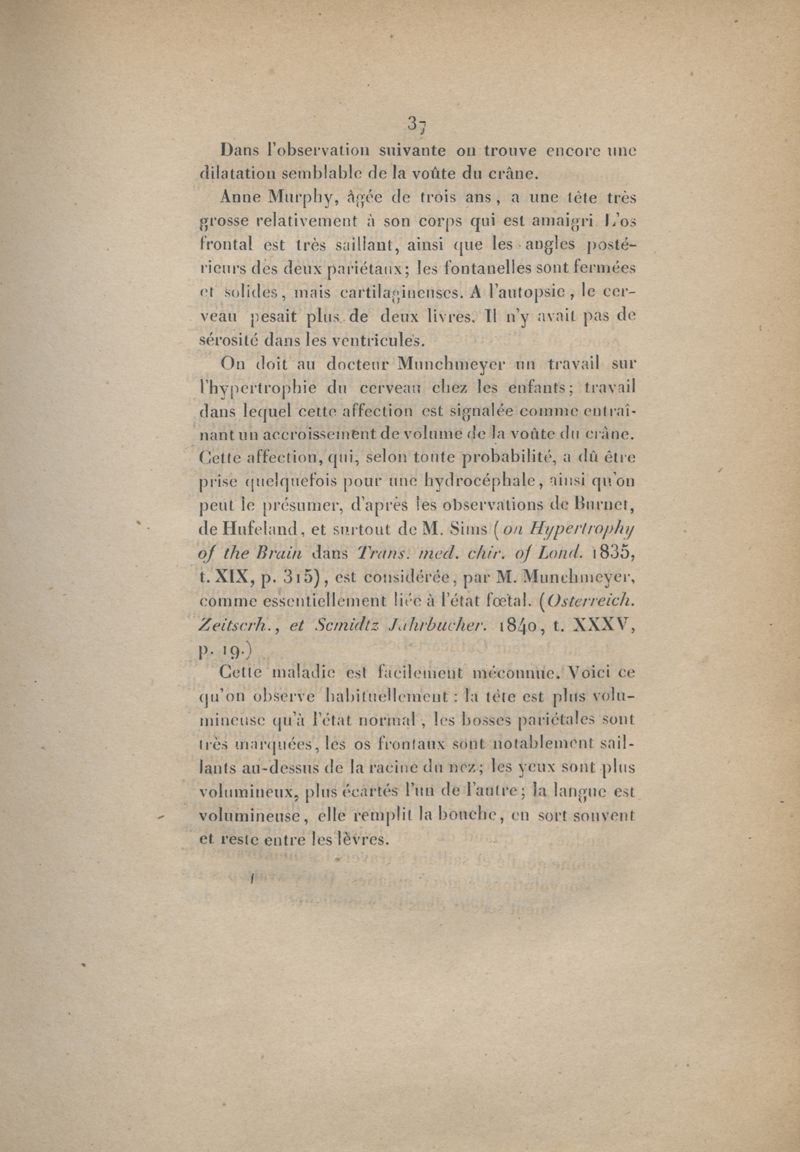 37

Dans l'observation suivante on trouve encore une dilatation semblable de la voûte du crâne.

Anne Murphy, âgée de trois ans, a une tête très grosse relativement à son corps qui est amaigri. L'os frontal est très saillant, ainsi que les angles postérieurs des deux pariétaux; les fontanelles sont fermées et solides, mais cartilagineuses. A l'autopsie, le cerveau pesait plus de deux livres. Il n'y avait pas de sérosité dans les ventricules.

On doit au docteur Munchmeyer un travail sur l'hypertrophie du cerveau chez les enfants; travail dans lequel cette affection est signalée comme entraînant un accroissement de volume de la voûte du crâne. Cette affection, qui, selon toute probabilité, a dû être prise quelquefois pour une hydrocéphale, ainsi qu'on peut le présumer, d'après les observations de Burnet, de Hufeland, et surtout de M. Sims (on Hypertrophy of the Brain dans Trans. med. chir. of Lond. 1835, t. XIX, p. 315), est considérée, par M. Munchmeyer, comme essentiellement liée à l'état fœtal. (Osterreich. Zeitscrh., et Scmidtz Jahrbucher. 1840, t. XXXV, p. 19.)

Cette maladie est facilement méconnue. Voici ce qu'on observe habituellement : la tête est plus volumineuse qu'à l'état normal, les bosses pariétales sont très marquées, les os frontaux sont notablement saillants au-dessus de la racine du nez; les yeux sont plus volumineux, plus écartés l'un de l'autre; la langue est volumineuse, elle remplit la bouche, en sort souvent et reste entre les lèvres.